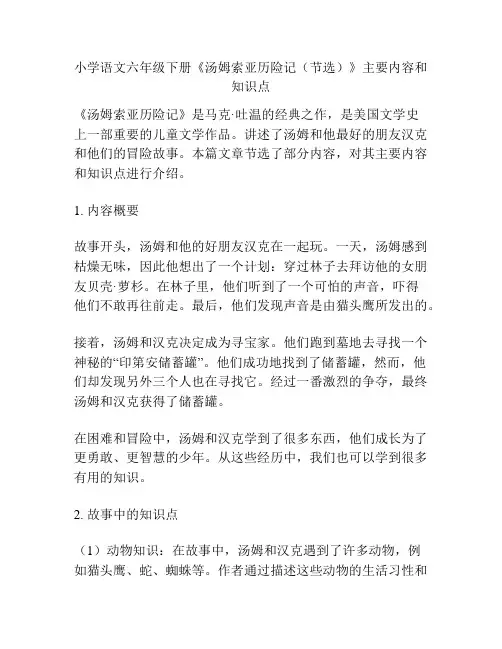 小学语文六年级下册《汤姆索亚历险记（节选）》主要内容和知识点

《汤姆索亚历险记》是马克·吐温的经典之作，是美国文学史上一部重要的儿童文学作品。讲述了汤姆和他最好的朋友汉克和他们的冒险故事。本篇文章节选了部分内容，对其主要内容和知识点进行介绍。

1. 内容概要

故事开头，汤姆和他的好朋友汉克在一起玩。一天，汤姆感到枯燥无味，因此他想出了一个计划：穿过林子去拜访他的女朋友贝壳·萝杉。在林子里，他们听到了一个可怕的声音，吓得他们不敢再往前走。最后，他们发现声音是由猫头鹰所发出的。

接着，汤姆和汉克决定成为寻宝家。他们跑到墓地去寻找一个神秘的“印第安储蓄罐”。他们成功地找到了储蓄罐，然而，他们却发现另外三个人也在寻找它。经过一番激烈的争夺，最终汤姆和汉克获得了储蓄罐。

在困难和冒险中，汤姆和汉克学到了很多东西，他们成长为了更勇敢、更智慧的少年。从这些经历中，我们也可以学到很多有用的知识。

2. 故事中的知识点

（1）动物知识：在故事中，汤姆和汉克遇到了许多动物，例如猫头鹰、蛇、蜘蛛等。作者通过描述这些动物的生活习性和